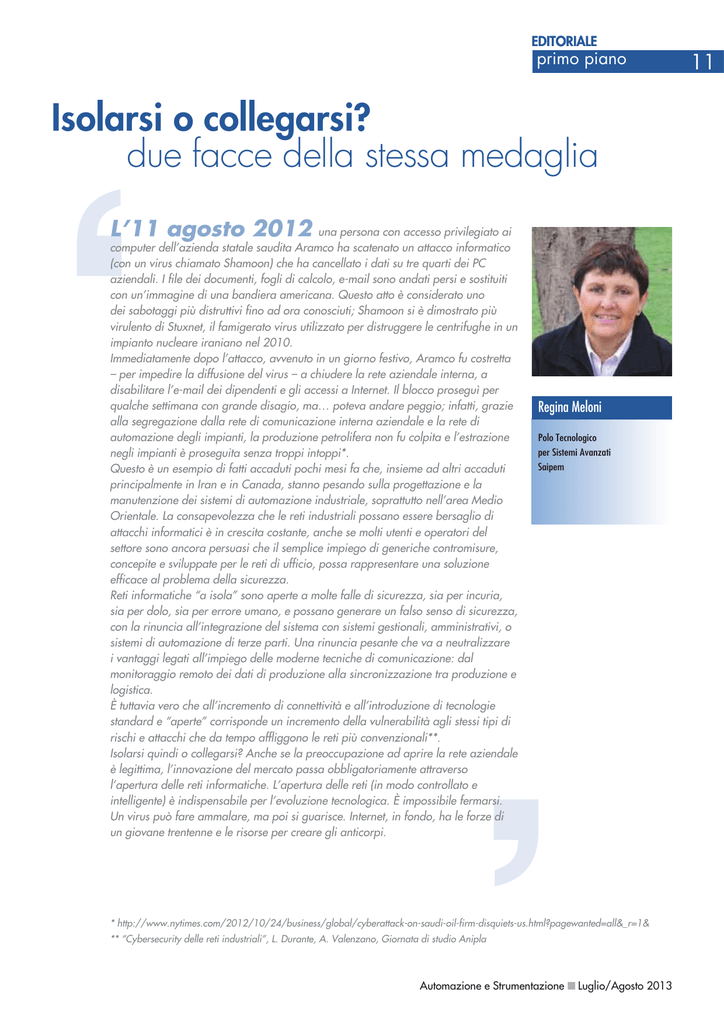 EDITORIALE
primo piano 11

Isolarsi o collegarsi?
due facce della stessa medaglia

L'11 agosto 2012 una persona con accesso privilegiato ai computer dell'azienda statale saudita Aramco ha scatenato un attacco informatico (con un virus chiamato Shamoon) che ha cancellato i dati su tre quarti dei PC aziendali. I file dei documenti, fogli di calcolo, e-mail sono andati persi e sostituiti con un'immagine di una bandiera americana. Questo atto è considerato uno dei sabotaggi più distruttivi fino ad ora conosciuti; Shamoon si è dimostrato più virulento di Stuxnet, il famigerato virus utilizzato per distruggere le centrifughe in un impianto nucleare iraniano nel 2010.
Immediatamente dopo l'attacco, avvenuto in un giorno festivo, Aramco fu costretta – per impedire la diffusione del virus – a chiudere la rete aziendale interna, a disabilitare l'e-mail dei dipendenti e gli accessi a Internet. Il blocco proseguì per qualche settimana con grande disagio, ma… poteva andare peggio; infatti, grazie alla segregazione dalla rete di comunicazione interna aziendale e la rete di automazione degli impianti, la produzione petrolifera non fu colpita e l'estrazione negli impianti è proseguita senza troppi intoppi*.
Questo è un esempio di fatti accaduti pochi mesi fa che, insieme ad altri accaduti principalmente in Iran e in Canada, stanno pesando sulla progettazione e la manutenzione dei sistemi di automazione industriale, soprattutto nell'area Medio Orientale. La consapevolezza che le reti industriali possano essere bersaglio di attacchi informatici è in crescita costante, anche se molti utenti e operatori del settore sono ancora persuasi che il semplice impiego di generiche contromisure, concepite e sviluppate per le reti di ufficio, possa rappresentare una soluzione efficace al problema della sicurezza.
Reti informatiche "a isola" sono aperte a molte falle di sicurezza, sia per incuria, sia per dolo, sia per errore umano, e possano generare un falso senso di sicurezza, con la rinuncia all'integrazione del sistema con sistemi gestionali, amministrativi, o sistemi di automazione di terze parti. Una rinuncia pesante che va a neutralizzare i vantaggi legati all'impiego delle moderne tecniche di comunicazione: dal monitoraggio remoto dei dati di produzione alla sincronizzazione tra produzione e logistica.
È tuttavia vero che all'incremento di connettività e all'introduzione di tecnologie standard e "aperte" corrisponde un incremento della vulnerabilità agli stessi tipi di rischi e attacchi che da tempo affliggono le reti più convenzionali**.
Isolarsi quindi o collegarsi? Anche se la preoccupazione ad aprire la rete aziendale è legittima, l'innovazione del mercato passa obbligatoriamente attraverso l'apertura delle reti informatiche. L'apertura delle reti (in modo controllato e intelligente) è indispensabile per l'evoluzione tecnologica. È impossibile fermarsi. Un virus può fare ammalare, ma poi si guarisce. Internet, in fondo, ha le forze di un giovane trentenne e le risorse per creare gli anticorpi.

Regina Meloni
Polo Tecnologico per Sistemi Avanzati Saipem

* http://www.nytimes.com/2012/10/24/business/global/cyberattack-on-saudi-oil-firm-disquiets-us.html?pagewanted=all&_r=1&
** "Cybersecurity delle reti industriali", L. Durante, A. Valenzano, Giornata di studio Anipla

Automazione e Strumentazione ■ Luglio/Agosto 2013